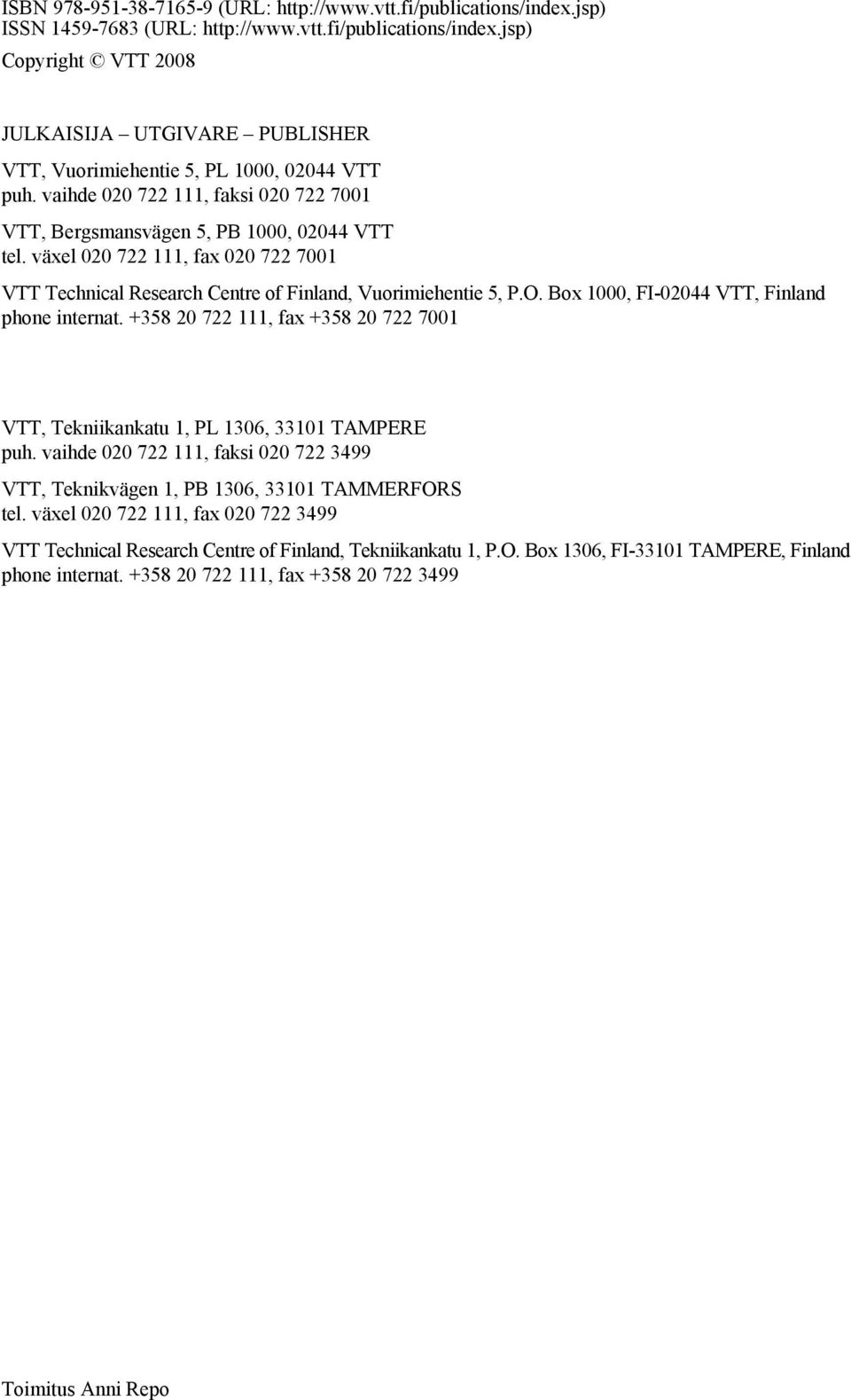 ISBN 978-951-38-7165-9 (URL: http://www.vtt.fi/publications/index.jsp)
ISSN 1459-7683 (URL: http://www.vtt.fi/publications/index.jsp)

Copyright © VTT 2008

JULKAISIJA – UTGIVARE – PUBLISHER

VTT, Vuorimiehentie 5, PL 1000, 02044 VTT
puh. vaihde 020 722 111, faksi 020 722 7001

VTT, Bergsmansvägen 5, PB 1000, 02044 VTT
tel. växel 020 722 111, fax 020 722 7001

VTT Technical Research Centre of Finland, Vuorimiehentie 5, P.O. Box 1000, FI-02044 VTT, Finland
phone internat. +358 20 722 111, fax +358 20 722 7001

VTT, Tekniikankatu 1, PL 1306, 33101 TAMPERE
puh. vaihde 020 722 111, faksi 020 722 3499

VTT, Teknikvägen 1, PB 1306, 33101 TAMMERFORS
tel. växel 020 722 111, fax 020 722 3499

VTT Technical Research Centre of Finland, Tekniikankatu 1, P.O. Box 1306, FI-33101 TAMPERE, Finland
phone internat. +358 20 722 111, fax +358 20 722 3499

Toimitus Anni Repo